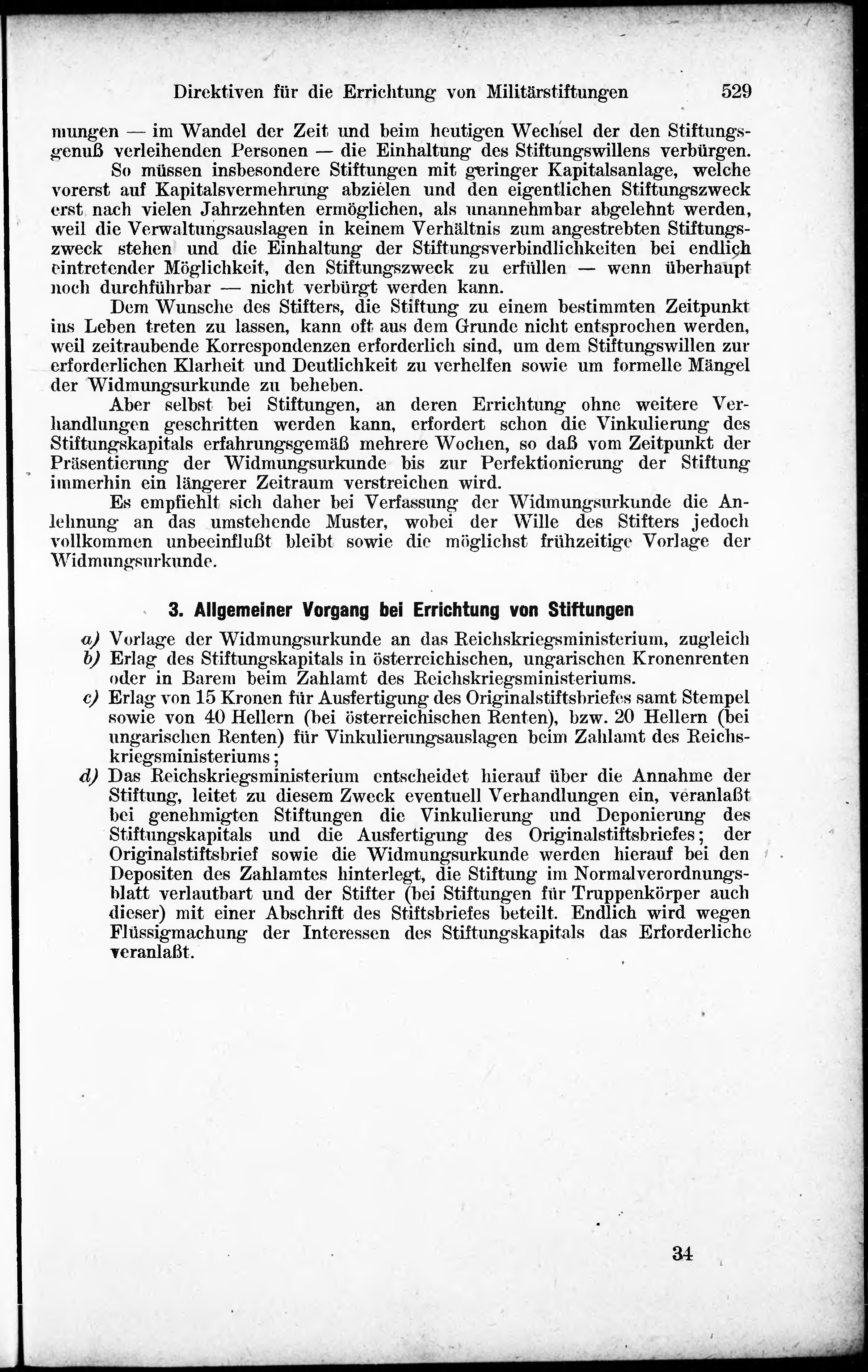 Direktiven für die Errichtung von Militärstiftungen 529

mungen — im Wandel der Zeit und beim heutigen Wechsel der den Stiftungsgenuß verleihenden Personen — die Einhaltung des Stiftungswillens verbürgen.

So müssen insbesondere Stiftungen mit geringer Kapitalsanlage, welche vorerst auf Kapitalsvermehrung abzielen und den eigentlichen Stiftungszweck erst nach vielen Jahrzehnten ermöglichen, als unannehmbar abgelehnt werden, weil die Verwaltungsauslagen in keinem Verhältnis zum angestrebten Stiftungszweck stehen und die Einhaltung der Stiftungsverbindlichkeiten bei endlich eintretender Möglichkeit, den Stiftungszweck zu erfüllen — wenn überhaupt noch durchführbar — nicht verbürgt werden kann.

Dem Wunsche des Stifters, die Stiftung zu einem bestimmten Zeitpunkt ins Leben treten zu lassen, kann oft aus dem Grunde nicht entsprochen werden, weil zeitraubende Korrespondenzen erforderlich sind, um dem Stiftungswillen zur erforderlichen Klarheit und Deutlichkeit zu verhelfen sowie um formelle Mängel der Widmungsurkunde zu beheben.

Aber selbst bei Stiftungen, an deren Errichtung ohne weitere Verhandlungen geschritten werden kann, erfordert schon die Vinkulierung des Stiftungskapitals erfahrungsgemäß mehrere Wochen, so daß vom Zeitpunkt der Präsentierung der Widmungsurkunde bis zur Perfektionierung der Stiftung immerhin ein längerer Zeitraum verstreichen wird.

Es empfiehlt sich daher bei Verfassung der Widmungsurkunde die Anlehnung an das umstehende Muster, wobei der Wille des Stifters jedoch vollkommen unbeeinflußt bleibt sowie die möglichst frühzeitige Vorlage der Widmungsurkunde.

3. Allgemeiner Vorgang bei Errichtung von Stiftungen

a) Vorlage der Widmungsurkunde an das Reichskriegsministerium, zugleich
b) Erlag des Stiftungskapitals in österreichischen, ungarischen Kronenrenten oder in Barem beim Zahlamt des Reichskriegsministeriums.
c) Erlag von 15 Kronen für Ausfertigung des Originalstiftsbriefes samt Stempel sowie von 40 Hellern (bei österreichischen Renten), bzw. 20 Hellern (bei ungarischen Renten) für Vinkulierungsauslagen beim Zahlamt des Reichskriegsministeriums;
d) Das Reichskriegsministerium entscheidet hierauf über die Annahme der Stiftung, leitet zu diesem Zweck eventuell Verhandlungen ein, veranlaßt bei genehmigten Stiftungen die Vinkulierung und Deponierung des Stiftungskapitals und die Ausfertigung des Originalstiftsbriefes; der Originalstiftsbrief sowie die Widmungsurkunde werden hierauf bei den Depositen des Zahlamtes hinterlegt, die Stiftung im Normalverordnungsblatt verlautbart und der Stifter (bei Stiftungen für Truppenkörper auch dieser) mit einer Abschrift des Stiftsbriefes beteilt. Endlich wird wegen Flüssigmachung der Interessen des Stiftungskapitals das Erforderliche veranlaßt.

34